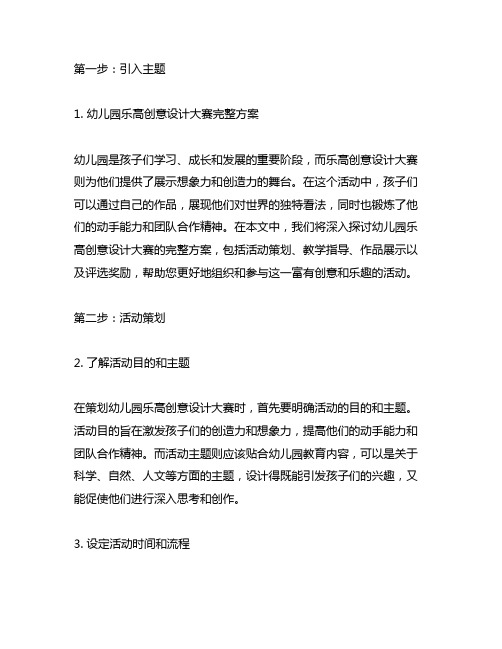 第一步：引入主题

1. 幼儿园乐高创意设计大赛完整方案

幼儿园是孩子们学习、成长和发展的重要阶段，而乐高创意设计大赛则为他们提供了展示想象力和创造力的舞台。在这个活动中，孩子们可以通过自己的作品，展现他们对世界的独特看法，同时也锻炼了他们的动手能力和团队合作精神。在本文中，我们将深入探讨幼儿园乐高创意设计大赛的完整方案，包括活动策划、教学指导、作品展示以及评选奖励，帮助您更好地组织和参与这一富有创意和乐趣的活动。

第二步：活动策划

2. 了解活动目的和主题

在策划幼儿园乐高创意设计大赛时，首先要明确活动的目的和主题。活动目的旨在激发孩子们的创造力和想象力，提高他们的动手能力和团队合作精神。而活动主题则应该贴合幼儿园教育内容，可以是关于科学、自然、人文等方面的主题，设计得既能引发孩子们的兴趣，又能促使他们进行深入思考和创作。

3. 设定活动时间和流程